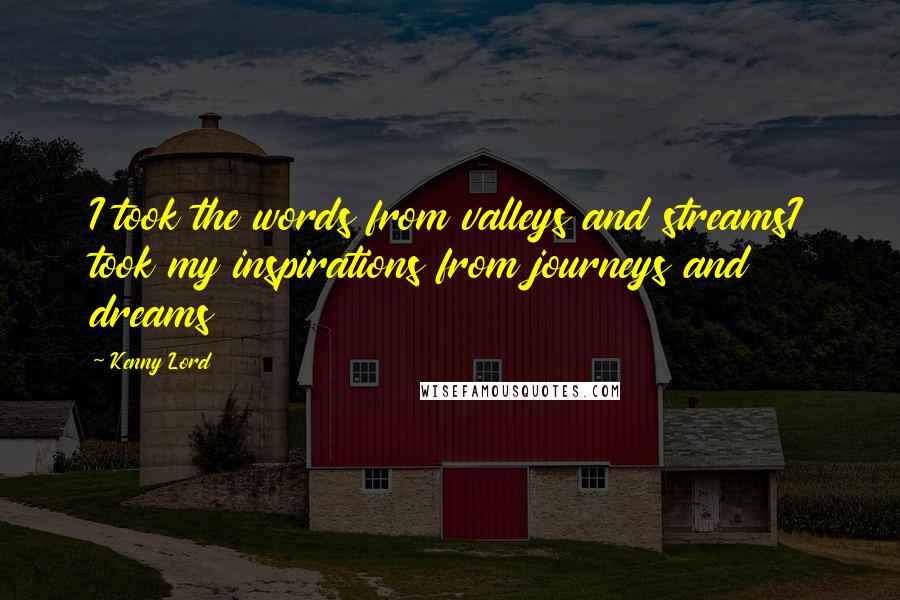 I took the words from valleys and streamsI took my inspirations from journeys and dreams

- Kenny Lord

WISEFAMOUSQUOTES.COM